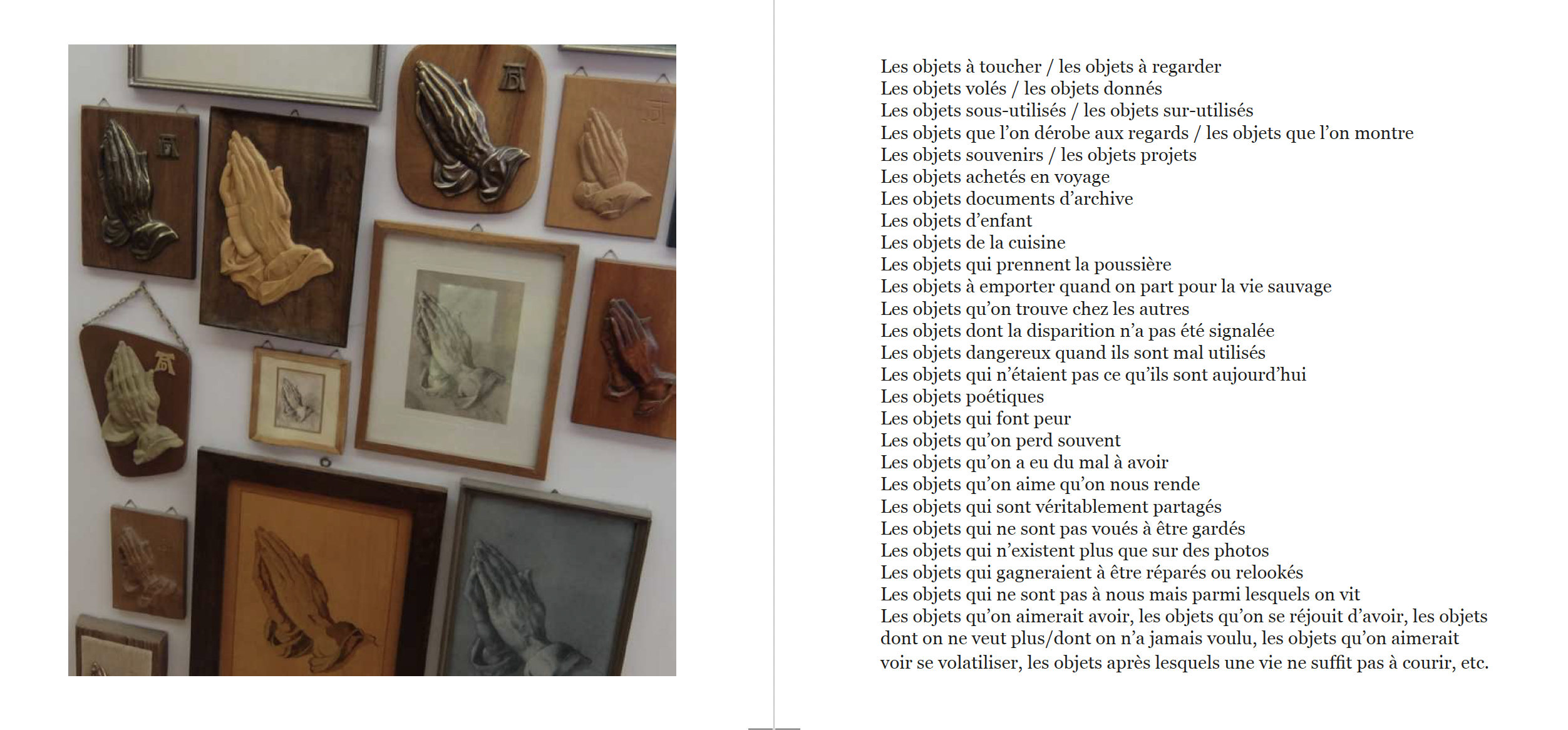 Les objets à toucher / les objets à regarder
Les objets volés / les objets donnés
Les objets sous-utilisés / les objets sur-utilisés
Les objets que l'on dérobe aux regards / les objets que l'on montre
Les objets souvenirs / les objets projets
Les objets achetés en voyage
Les objets documents d'archive
Les objets d'enfant
Les objets de la cuisine
Les objets qui prennent la poussière
Les objets à emporter quand on part pour la vie sauvage
Les objets qu'on trouve chez les autres
Les objets dont la disparition n'a pas été signalée
Les objets dangereux quand ils sont mal utilisés
Les objets qui n'étaient pas ce qu'ils sont aujourd'hui
Les objets poétiques
Les objets qui font peur
Les objets qu'on perd souvent
Les objets qu'on a eu du mal à avoir
Les objets qu'on aime qu'on nous rende
Les objets qui sont véritablement partagés
Les objets qui ne sont pas voués à être gardés
Les objets qui n'existent plus que sur des photos
Les objets qui gagneraient à être réparés ou relookés
Les objets qui ne sont pas à nous mais parmi lesquels on vit
Les objets qu'on aimerait avoir, les objets qu'on se réjouit d'avoir, les objets dont on ne veut plus/dont on n'a jamais voulu, les objets qu'on aimerait voir se volatiliser, les objets après lesquels une vie ne suffit pas à courir, etc.